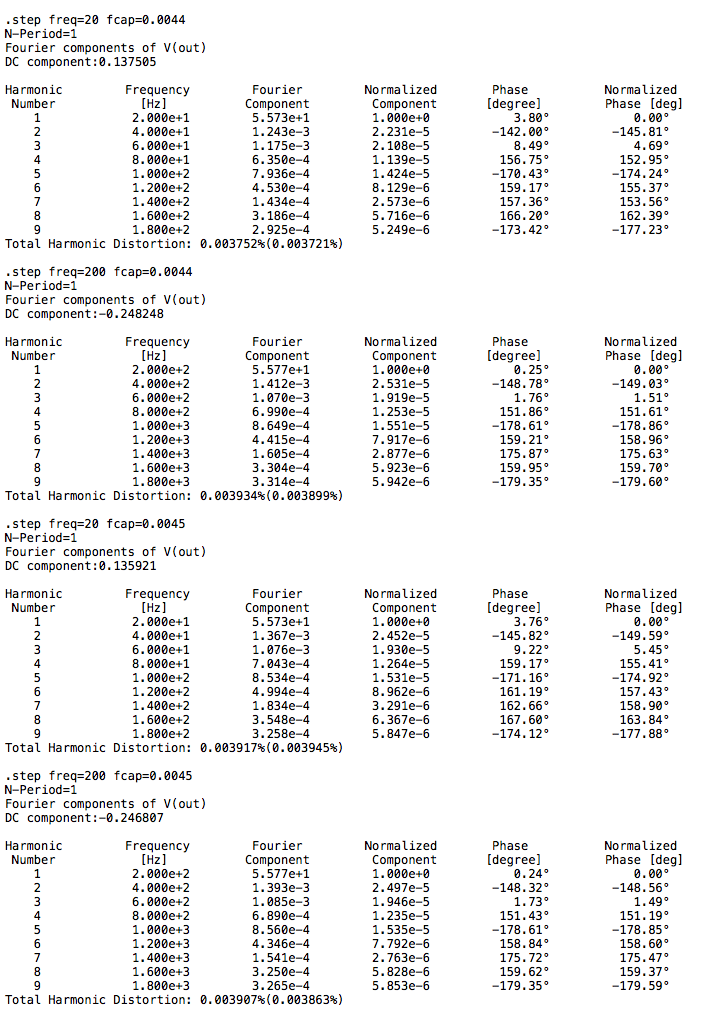 .step freq=20 fcap=0.0044
N-Period=1
Fourier components of V(out)
DC component:0.137505

| Harmonic Number | Frequency [Hz] | Fourier Component | Normalized Component | Phase [degree] | Normalized Phase [deg] |
|---|---|---|---|---|---|
| 1 | 2.000e+1 | 5.573e+1 | 1.000e+0 | 3.80° | 0.00° |
| 2 | 4.000e+1 | 1.243e-3 | 2.231e-5 | -142.00° | -145.81° |
| 3 | 6.000e+1 | 1.175e-3 | 2.108e-5 | 8.49° | 4.69° |
| 4 | 8.000e+1 | 6.350e-4 | 1.139e-5 | 156.75° | 152.95° |
| 5 | 1.000e+2 | 7.936e-4 | 1.424e-5 | -170.43° | -174.24° |
| 6 | 1.200e+2 | 4.530e-4 | 8.129e-6 | 159.17° | 155.37° |
| 7 | 1.400e+2 | 1.434e-4 | 2.573e-6 | 157.36° | 153.56° |
| 8 | 1.600e+2 | 3.186e-4 | 5.716e-6 | 166.20° | 162.39° |
| 9 | 1.800e+2 | 2.925e-4 | 5.249e-6 | -173.42° | -177.23° |

Total Harmonic Distortion: 0.003752%(0.003721%)

.step freq=200 fcap=0.0044
N-Period=1
Fourier components of V(out)
DC component:-0.248248

| Harmonic Number | Frequency [Hz] | Fourier Component | Normalized Component | Phase [degree] | Normalized Phase [deg] |
|---|---|---|---|---|---|
| 1 | 2.000e+2 | 5.577e+1 | 1.000e+0 | 0.25° | 0.00° |
| 2 | 4.000e+2 | 1.412e-3 | 2.531e-5 | -148.78° | -149.03° |
| 3 | 6.000e+2 | 1.070e-3 | 1.919e-5 | 1.76° | 1.51° |
| 4 | 8.000e+2 | 6.990e-4 | 1.253e-5 | 151.86° | 151.61° |
| 5 | 1.000e+3 | 8.649e-4 | 1.551e-5 | -178.61° | -178.86° |
| 6 | 1.200e+3 | 4.415e-4 | 7.917e-6 | 159.21° | 158.96° |
| 7 | 1.400e+3 | 1.605e-4 | 2.877e-6 | 175.87° | 175.63° |
| 8 | 1.600e+3 | 3.304e-4 | 5.923e-6 | 159.95° | 159.70° |
| 9 | 1.800e+3 | 3.314e-4 | 5.942e-6 | -179.35° | -179.60° |

Total Harmonic Distortion: 0.003934%(0.003899%)

.step freq=20 fcap=0.0045
N-Period=1
Fourier components of V(out)
DC component:0.135921

| Harmonic Number | Frequency [Hz] | Fourier Component | Normalized Component | Phase [degree] | Normalized Phase [deg] |
|---|---|---|---|---|---|
| 1 | 2.000e+1 | 5.573e+1 | 1.000e+0 | 3.76° | 0.00° |
| 2 | 4.000e+1 | 1.367e-3 | 2.452e-5 | -145.82° | -149.59° |
| 3 | 6.000e+1 | 1.076e-3 | 1.930e-5 | 9.22° | 5.45° |
| 4 | 8.000e+1 | 7.043e-4 | 1.264e-5 | 159.17° | 155.41° |
| 5 | 1.000e+2 | 8.534e-4 | 1.531e-5 | -171.16° | -174.92° |
| 6 | 1.200e+2 | 4.994e-4 | 8.962e-6 | 161.19° | 157.43° |
| 7 | 1.400e+2 | 1.834e-4 | 3.291e-6 | 162.66° | 158.90° |
| 8 | 1.600e+2 | 3.548e-4 | 6.367e-6 | 167.60° | 163.84° |
| 9 | 1.800e+2 | 3.258e-4 | 5.847e-6 | -174.12° | -177.88° |

Total Harmonic Distortion: 0.003917%(0.003945%)

.step freq=200 fcap=0.0045
N-Period=1
Fourier components of V(out)
DC component:-0.246807

| Harmonic Number | Frequency [Hz] | Fourier Component | Normalized Component | Phase [degree] | Normalized Phase [deg] |
|---|---|---|---|---|---|
| 1 | 2.000e+2 | 5.577e+1 | 1.000e+0 | 0.24° | 0.00° |
| 2 | 4.000e+2 | 1.393e-3 | 2.497e-5 | -148.32° | -148.56° |
| 3 | 6.000e+2 | 1.085e-3 | 1.946e-5 | 1.73° | 1.49° |
| 4 | 8.000e+2 | 6.890e-4 | 1.235e-5 | 151.43° | 151.19° |
| 5 | 1.000e+3 | 8.560e-4 | 1.535e-5 | -178.61° | -178.85° |
| 6 | 1.200e+3 | 4.346e-4 | 7.792e-6 | 158.84° | 158.60° |
| 7 | 1.400e+3 | 1.541e-4 | 2.763e-6 | 175.72° | 175.47° |
| 8 | 1.600e+3 | 3.250e-4 | 5.828e-6 | 159.62° | 159.37° |
| 9 | 1.800e+3 | 3.265e-4 | 5.853e-6 | -179.35° | -179.59° |

Total Harmonic Distortion: 0.003907%(0.003863%)